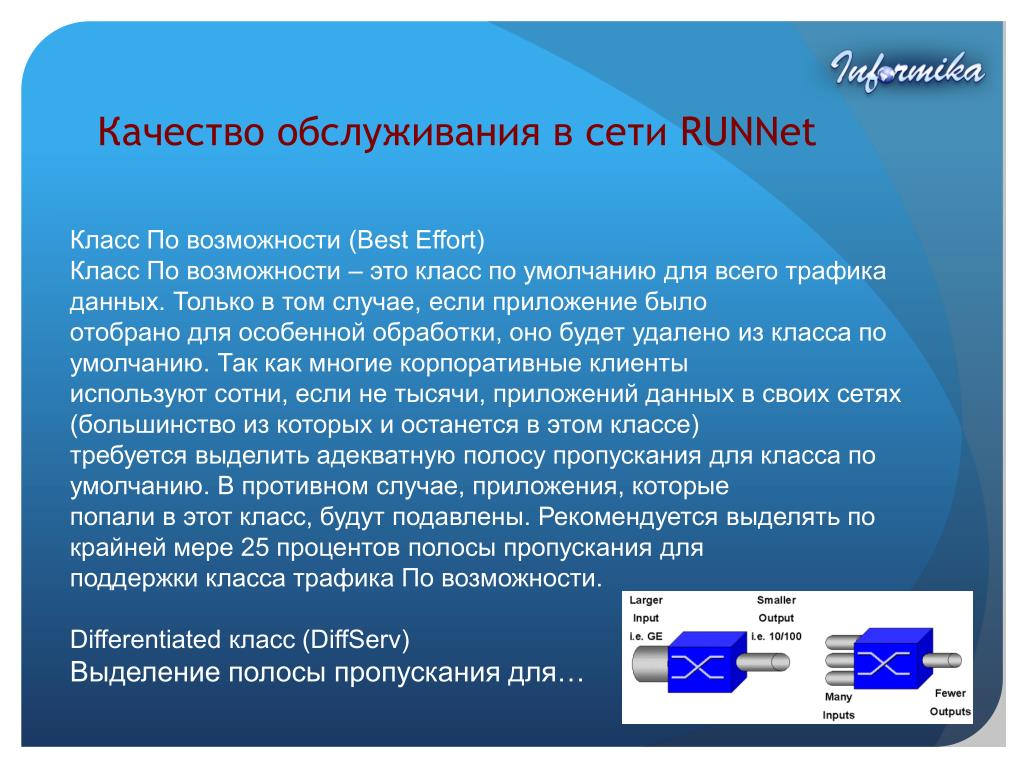 Informika

Качество обслуживания в сети RUNNet

Класс По возможности (Best Effort)
Класс По возможности – это класс по умолчанию для всего трафика данных. Только в том случае, если приложение было отобрано для особенной обработки, оно будет удалено из класса по умолчанию. Так как многие корпоративные клиенты используют сотни, если не тысячи, приложений данных в своих сетях (большинство из которых и останется в этом классе) требуется выделить адекватную полосу пропускания для класса по умолчанию. В противном случае, приложения, которые попали в этот класс, будут подавлены. Рекомендуется выделять по крайней мере 25 процентов полосы пропускания для поддержки класса трафика По возможности.

Differentiated класс (DiffServ)
Выделение полосы пропускания для…

Larger Input i.e. GE

Smaller Output i.e. 10/100

Many Inputs

Fewer Outputs